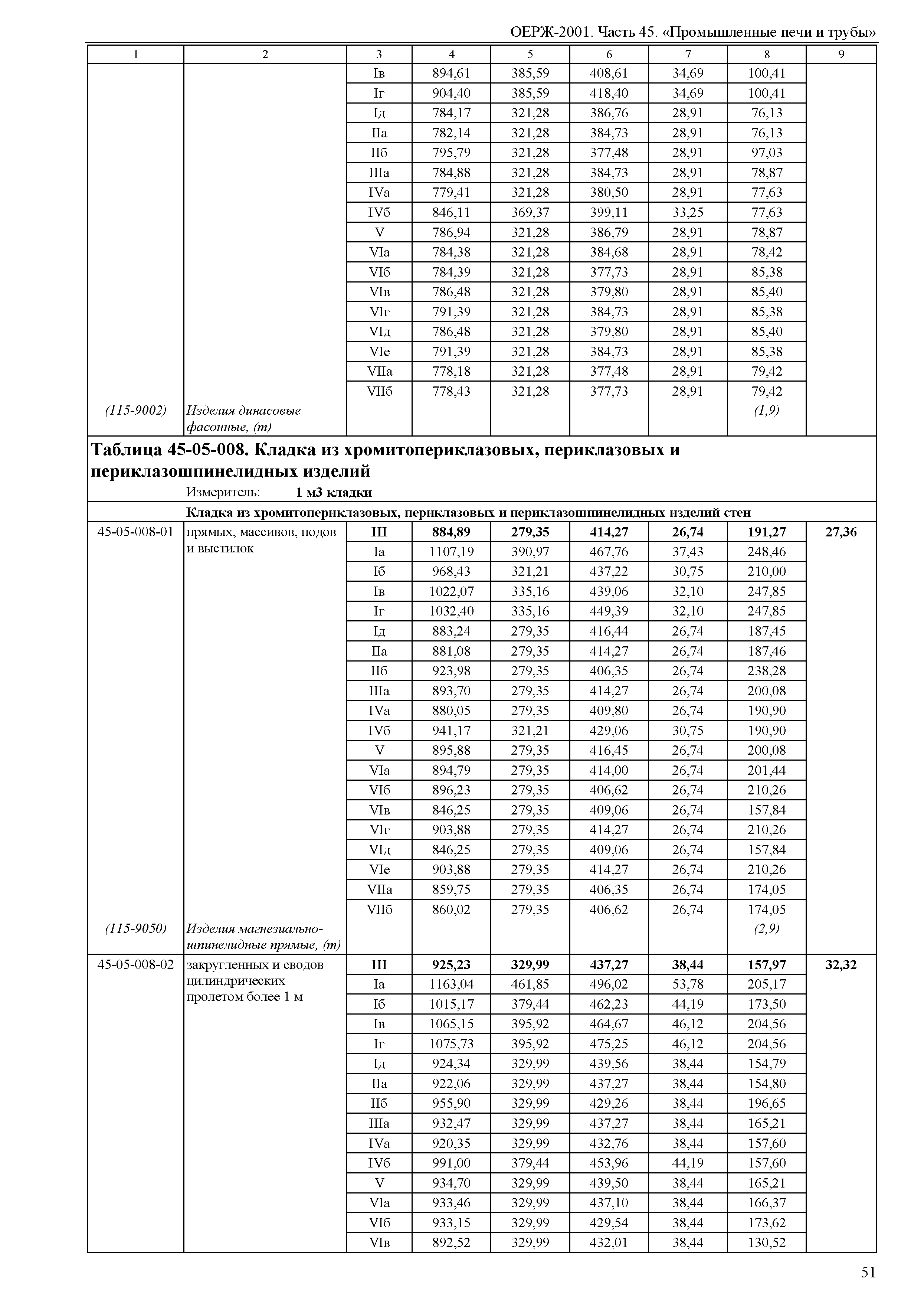 ОЕРЖ-2001. Часть 45. «Промышленные печи и трубы»

| 1 | 2 | 3 | 4 | 5 | 6 | 7 | 8 | 9 |
|---|---|---|---|---|---|---|---|---|
| | | Iв | 894,61 | 385,59 | 408,61 | 34,69 | 100,41 | |
| | | Iг | 904,40 | 385,59 | 418,40 | 34,69 | 100,41 | |
| | | Iд | 784,17 | 321,28 | 386,76 | 28,91 | 76,13 | |
| | | IIа | 782,14 | 321,28 | 384,73 | 28,91 | 76,13 | |
| | | IIб | 795,79 | 321,28 | 377,48 | 28,91 | 97,03 | |
| | | IIIа | 784,88 | 321,28 | 384,73 | 28,91 | 78,87 | |
| | | IVа | 779,41 | 321,28 | 380,50 | 28,91 | 77,63 | |
| | | IVб | 846,11 | 369,37 | 399,11 | 33,25 | 77,63 | |
| | | V | 786,94 | 321,28 | 386,79 | 28,91 | 78,87 | |
| | | VIа | 784,38 | 321,28 | 384,68 | 28,91 | 78,42 | |
| | | VIб | 784,39 | 321,28 | 377,73 | 28,91 | 85,38 | |
| | | VIв | 786,48 | 321,28 | 379,80 | 28,91 | 85,40 | |
| | | VIг | 791,39 | 321,28 | 384,73 | 28,91 | 85,38 | |
| | | VIд | 786,48 | 321,28 | 379,80 | 28,91 | 85,40 | |
| | | VIе | 791,39 | 321,28 | 384,73 | 28,91 | 85,38 | |
| | | VIIа | 778,18 | 321,28 | 377,48 | 28,91 | 79,42 | |
| | | VIIб | 778,43 | 321,28 | 377,73 | 28,91 | 79,42 | |
| (115-9002) | Изделия динасовые фасонные, (т) | | | | | | (1,9) | |

Таблица 45-05-008. Кладка из хромитопериклазовых, периклазовых и периклазошпинелидных изделий

Измеритель: 1 м3 кладки

Кладка из хромитопериклазовых, периклазовых и периклазошпинелидных изделий стен

| | | | | | | | | |
|---|---|---|---|---|---|---|---|---|
| 45-05-008-01 | прямых, массивов, подов и выстилок | III | 884,89 | 279,35 | 414,27 | 26,74 | 191,27 | 27,36 |
| | | Iа | 1107,19 | 390,97 | 467,76 | 37,43 | 248,46 | |
| | | Iб | 968,43 | 321,21 | 437,22 | 30,75 | 210,00 | |
| | | Iв | 1022,07 | 335,16 | 439,06 | 32,10 | 247,85 | |
| | | Iг | 1032,40 | 335,16 | 449,39 | 32,10 | 247,85 | |
| | | Iд | 883,24 | 279,35 | 416,44 | 26,74 | 187,45 | |
| | | IIа | 881,08 | 279,35 | 414,27 | 26,74 | 187,46 | |
| | | IIб | 923,98 | 279,35 | 406,35 | 26,74 | 238,28 | |
| | | IIIа | 893,70 | 279,35 | 414,27 | 26,74 | 200,08 | |
| | | IVа | 880,05 | 279,35 | 409,80 | 26,74 | 190,90 | |
| | | IVб | 941,17 | 321,21 | 429,06 | 30,75 | 190,90 | |
| | | V | 895,88 | 279,35 | 416,45 | 26,74 | 200,08 | |
| | | VIа | 894,79 | 279,35 | 414,00 | 26,74 | 201,44 | |
| | | VIб | 896,23 | 279,35 | 406,62 | 26,74 | 210,26 | |
| | | VIв | 846,25 | 279,35 | 409,06 | 26,74 | 157,84 | |
| | | VIг | 903,88 | 279,35 | 414,27 | 26,74 | 210,26 | |
| | | VIд | 846,25 | 279,35 | 409,06 | 26,74 | 157,84 | |
| | | VIе | 903,88 | 279,35 | 414,27 | 26,74 | 210,26 | |
| | | VIIа | 859,75 | 279,35 | 406,35 | 26,74 | 174,05 | |
| | | VIIб | 860,02 | 279,35 | 406,62 | 26,74 | 174,05 | |
| (115-9050) | Изделия магнезиально-шпинелидные прямые, (т) | | | | | | (2,9) | |
| 45-05-008-02 | закругленных и сводов цилиндрических пролетом более 1 м | III | 925,23 | 329,99 | 437,27 | 38,44 | 157,97 | 32,32 |
| | | Iа | 1163,04 | 461,85 | 496,02 | 53,78 | 205,17 | |
| | | Iб | 1015,17 | 379,44 | 462,23 | 44,19 | 173,50 | |
| | | Iв | 1065,15 | 395,92 | 464,67 | 46,12 | 204,56 | |
| | | Iг | 1075,73 | 395,92 | 475,25 | 46,12 | 204,56 | |
| | | Iд | 924,34 | 329,99 | 439,56 | 38,44 | 154,79 | |
| | | IIа | 922,06 | 329,99 | 437,27 | 38,44 | 154,80 | |
| | | IIб | 955,90 | 329,99 | 429,26 | 38,44 | 196,65 | |
| | | IIIа | 932,47 | 329,99 | 437,27 | 38,44 | 165,21 | |
| | | IVа | 920,35 | 329,99 | 432,76 | 38,44 | 157,60 | |
| | | IVб | 991,00 | 379,44 | 453,96 | 44,19 | 157,60 | |
| | | V | 934,70 | 329,99 | 439,50 | 38,44 | 165,21 | |
| | | VIа | 933,46 | 329,99 | 437,10 | 38,44 | 166,37 | |
| | | VIб | 933,15 | 329,99 | 429,54 | 38,44 | 173,62 | |
| | | VIв | 892,52 | 329,99 | 432,01 | 38,44 | 130,52 | |

51